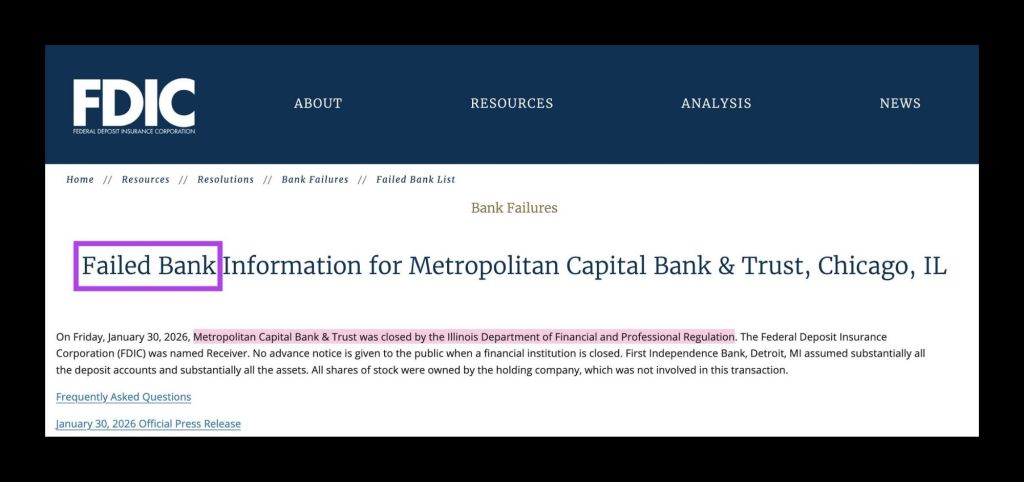 FDIC
FEDERAL DEPOSIT INSURANCE CORPORATION

ABOUT RESOURCES ANALYSIS NEWS

Home // Resources // Resolutions // Bank Failures // Failed Bank List

Bank Failures

Failed Bank Information for Metropolitan Capital Bank & Trust, Chicago, IL

On Friday, January 30, 2026, Metropolitan Capital Bank & Trust was closed by the Illinois Department of Financial and Professional Regulation. The Federal Deposit Insurance Corporation (FDIC) was named Receiver. No advance notice is given to the public when a financial institution is closed. First Independence Bank, Detroit, MI assumed substantially all the deposit accounts and substantially all the assets. All shares of stock were owned by the holding company, which was not involved in this transaction.

Frequently Asked Questions

January 30, 2026 Official Press Release